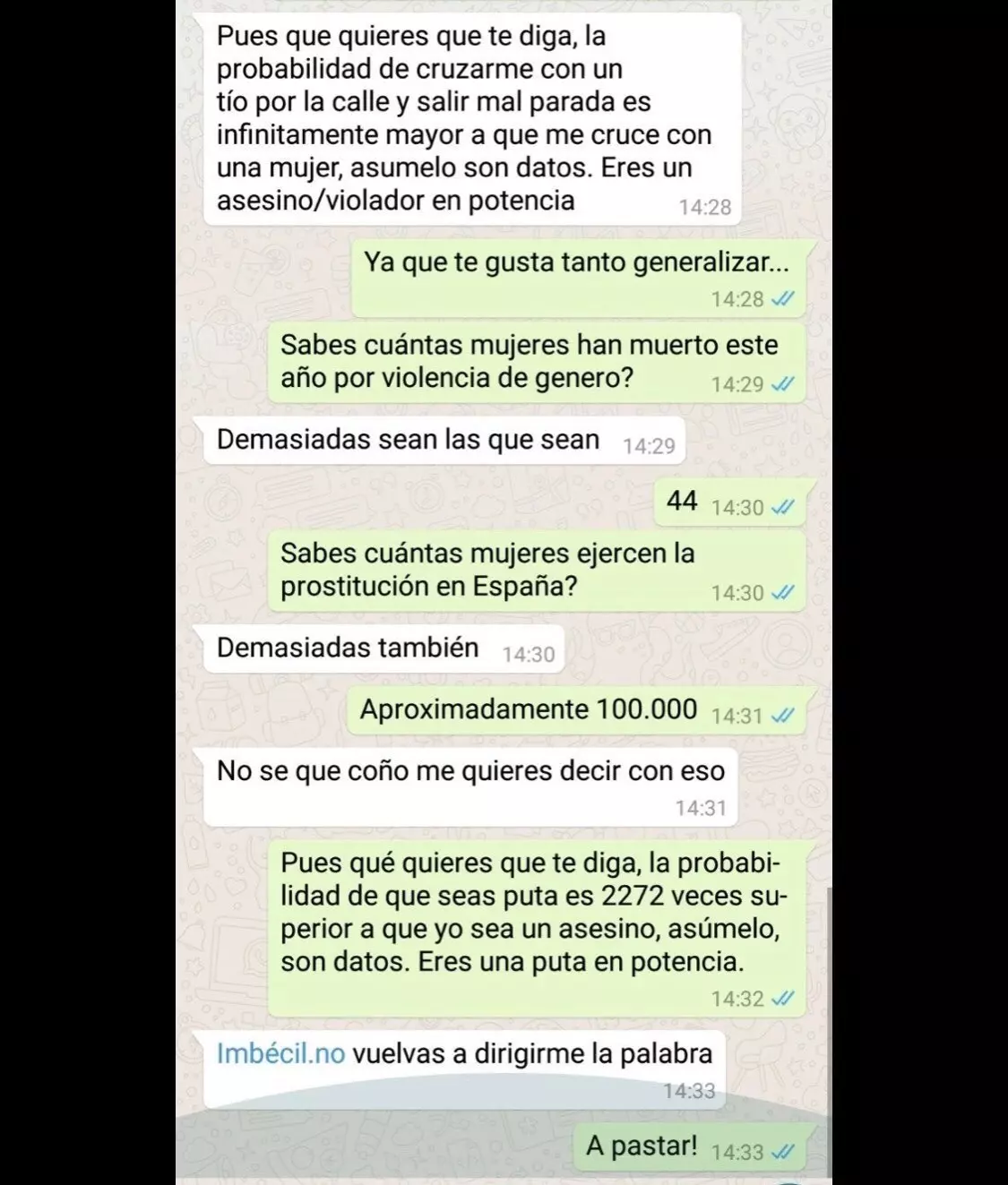 Pues que quieres que te diga, la probabilidad de cruzarme con un tío por la calle y salir mal parada es infinitamente mayor a que me cruce con una mujer, asumelo son datos. Eres un asesino/violador en potencia 14:28

Ya que te gusta tanto generalizar... 14:28

Sabes cuántas mujeres han muerto este año por violencia de genero? 14:29

Demasiadas sean las que sean 14:29

44 14:30

Sabes cuántas mujeres ejercen la prostitución en España? 14:30

Demasiadas también 14:30

Aproximadamente 100.000 14:31

No se que coño me quieres decir con eso 14:31

Pues qué quieres que te diga, la probabilidad de que seas puta es 2272 veces superior a que yo sea un asesino, asúmelo, son datos. Eres una puta en potencia. 14:32

Imbécil.no vuelvas a dirigirme la palabra 14:33

A pastar! 14:33